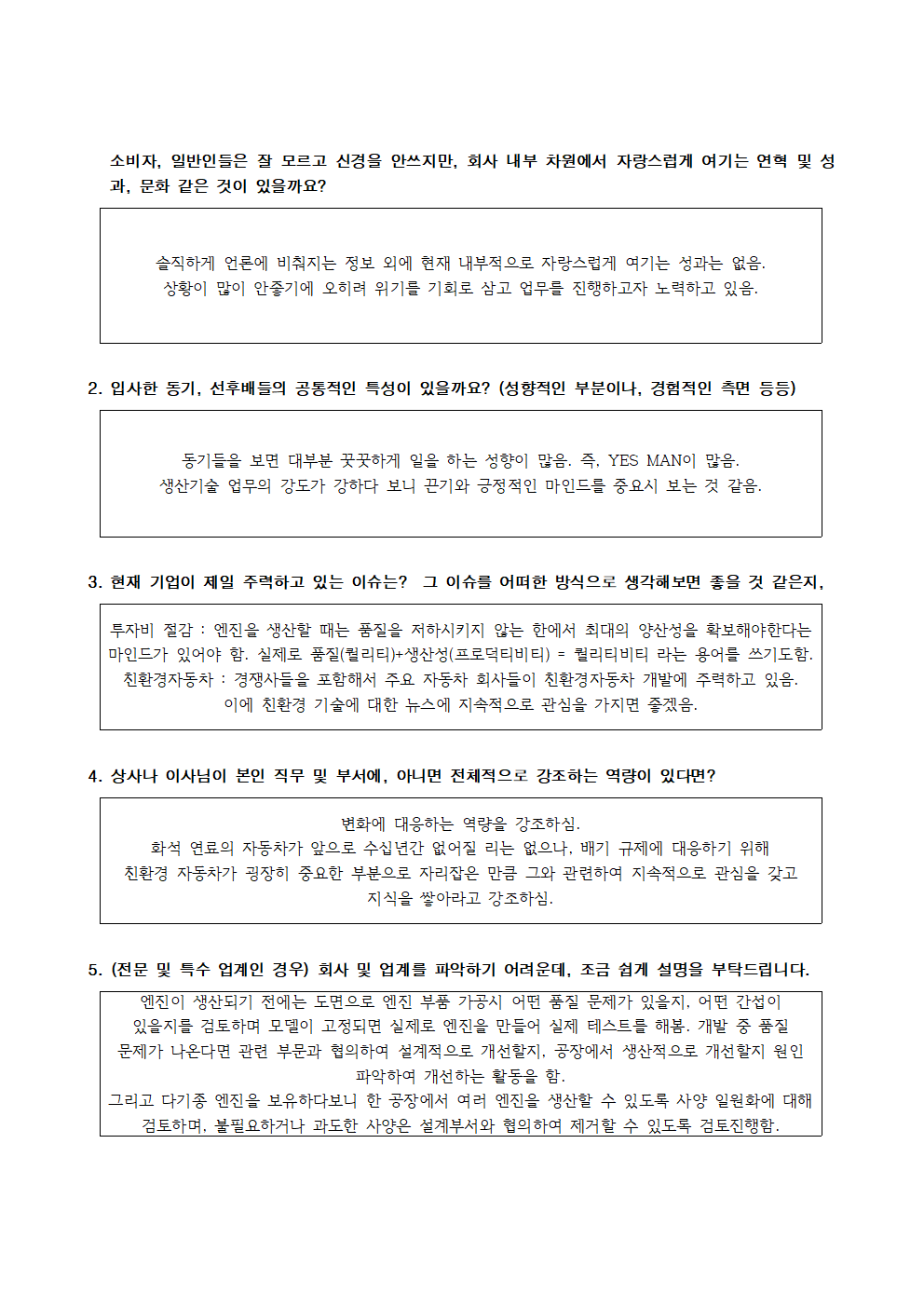 소비자, 일반인들은 잘 모르고 신경을 안쓰지만, 회사 내부 차원에서 자랑스럽게 여기는 연혁 및 성과, 문화 같은 것이 있을까요?

솔직하게 언론에 비춰지는 정보 외에 현재 내부적으로 자랑스럽게 여기는 성과는 없음.
상황이 많이 안좋기에 오히려 위기를 기회로 삼고 업무를 진행하고자 노력하고 있음.

2. 입사한 동기, 선후배들의 공통적인 특성이 있을까요? (성향적인 부분이나, 경험적인 측면 등등)

동기들을 보면 대부분 꿋꿋하게 일을 하는 성향이 많음. 즉, YES MAN이 많음.
생산기술 업무의 강도가 강하다 보니 끈기와 긍정적인 마인드를 중요시 보는 것 같음.

3. 현재 기업이 제일 주력하고 있는 이슈는? 그 이슈를 어떠한 방식으로 생각해보면 좋을 것 같은지,

투자비 절감 : 엔진을 생산할 때는 품질을 저하시키지 않는 한에서 최대의 양산성을 확보해야한다는 마인드가 있어야 함. 실제로 품질(퀄리티)+생산성(프로덕티비티) = 퀄리티비티 라는 용어를 쓰기도함.
친환경자동차 : 경쟁사들을 포함해서 주요 자동차 회사들이 친환경자동차 개발에 주력하고 있음.
이에 친환경 기술에 대한 뉴스에 지속적으로 관심을 가지면 좋겠음.

4. 상사나 이사님이 본인 직무 및 부서에, 아니면 전체적으로 강조하는 역량이 있다면?

변화에 대응하는 역량을 강조하심.
화석 연료의 자동차가 앞으로 수십년간 없어질 리는 없으나, 배기 규제에 대응하기 위해 친환경 자동차가 굉장히 중요한 부분으로 자리잡은 만큼 그와 관련하여 지속적으로 관심을 갖고 지식을 쌓아라고 강조하심.

5. (전문 및 특수 업계인 경우) 회사 및 업계를 파악하기 어려운데, 조금 쉽게 설명을 부탁드립니다.

엔진이 생산되기 전에는 도면으로 엔진 부품 가공시 어떤 품질 문제가 있을지, 어떤 간섭이 있을지를 검토하며 모델이 고정되면 실제로 엔진을 만들어 실제 테스트를 해봄. 개발 중 품질 문제가 나온다면 관련 부문과 협의하여 설계적으로 개선할지, 공장에서 생산적으로 개선할지 원인 파악하여 개선하는 활동을 함.
그리고 다기종 엔진을 보유하다보니 한 공장에서 여러 엔진을 생산할 수 있도록 사양 일원화에 대해 검토하며, 불필요하거나 과도한 사양은 설계부서와 협의하여 제거할 수 있도록 검토진행함.